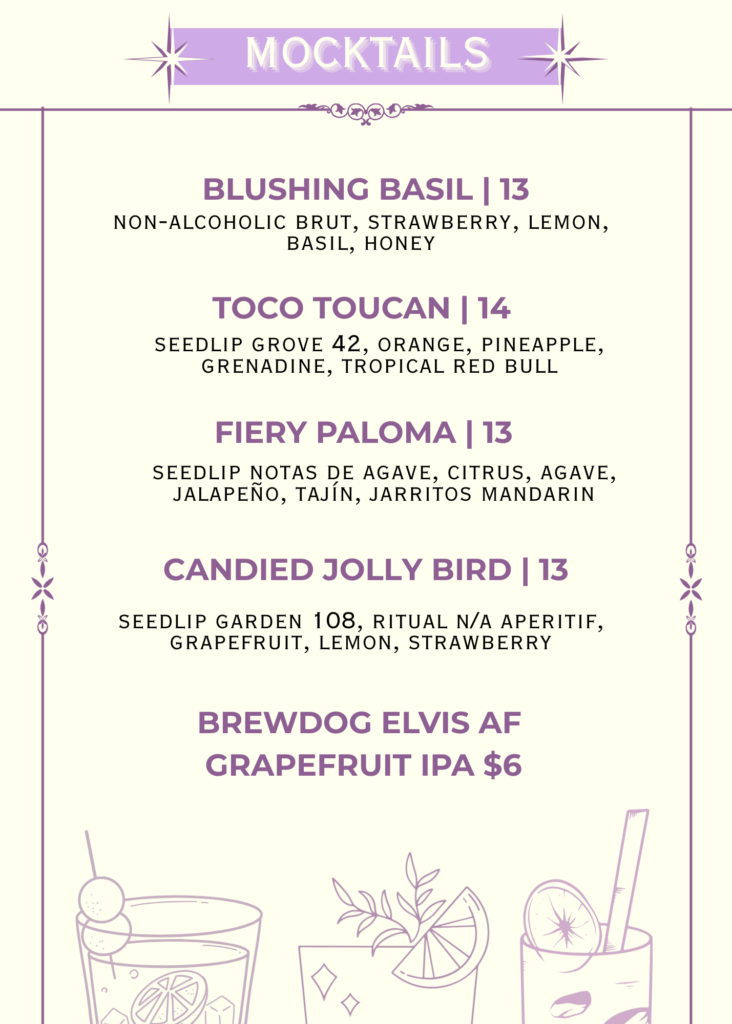 MOCKTAILS

BLUSHING BASIL | 13

NON-ALCOHOLIC BRUT, STRAWBERRY, LEMON, BASIL, HONEY

TOCO TOUCAN | 14

SEEDLIP GROVE 42, ORANGE, PINEAPPLE, GRENADINE, TROPICAL RED BULL

FIERY PALOMA | 13

SEEDLIP NOTAS DE AGAVE, CITRUS, AGAVE, JALAPEÑO, TAJÍN, JARRITOS MANDARIN

CANDIED JOLLY BIRD | 13

SEEDLIP GARDEN 108, RITUAL N/A APERITIF, GRAPEFRUIT, LEMON, STRAWBERRY

BREWDOG ELVIS AF GRAPEFRUIT IPA $6